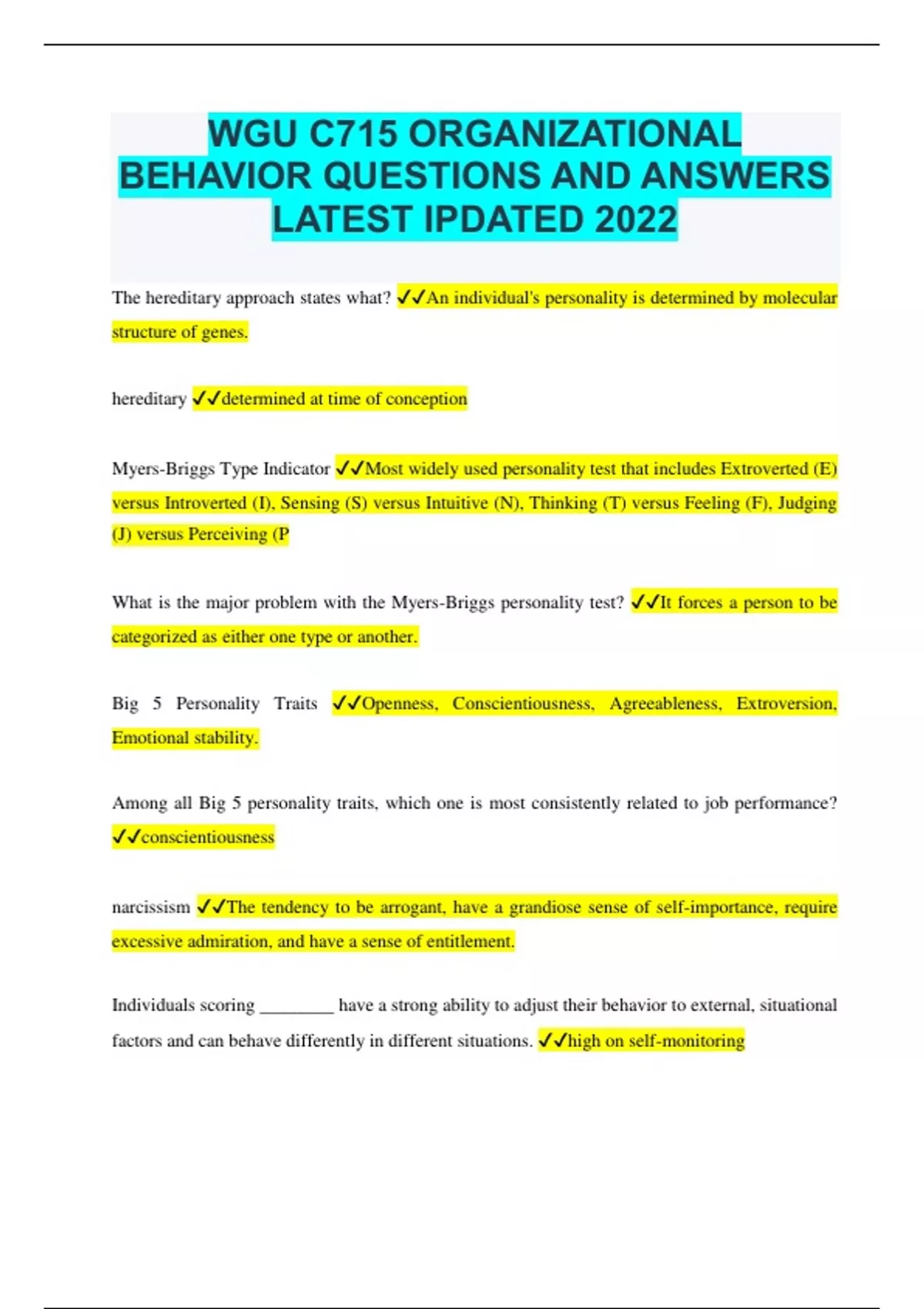 WGU C715 ORGANIZATIONAL BEHAVIOR QUESTIONS AND ANSWERS LATEST IPDATED 2022

The hereditary approach states what? ✓✓An individual's personality is determined by molecular structure of genes.

hereditary ✓✓determined at time of conception

Myers-Briggs Type Indicator ✓✓Most widely used personality test that includes Extroverted (E) versus Introverted (I), Sensing (S) versus Intuitive (N), Thinking (T) versus Feeling (F), Judging (J) versus Perceiving (P

What is the major problem with the Myers-Briggs personality test? ✓✓It forces a person to be categorized as either one type or another.

Big 5 Personality Traits ✓✓Openness, Conscientiousness, Agreeableness, Extroversion, Emotional stability.

Among all Big 5 personality traits, which one is most consistently related to job performance? ✓✓conscientiousness

narcissism ✓✓The tendency to be arrogant, have a grandiose sense of self-importance, require excessive admiration, and have a sense of entitlement.

Individuals scoring ________ have a strong ability to adjust their behavior to external, situational factors and can behave differently in different situations. ✓✓high on self-monitoring